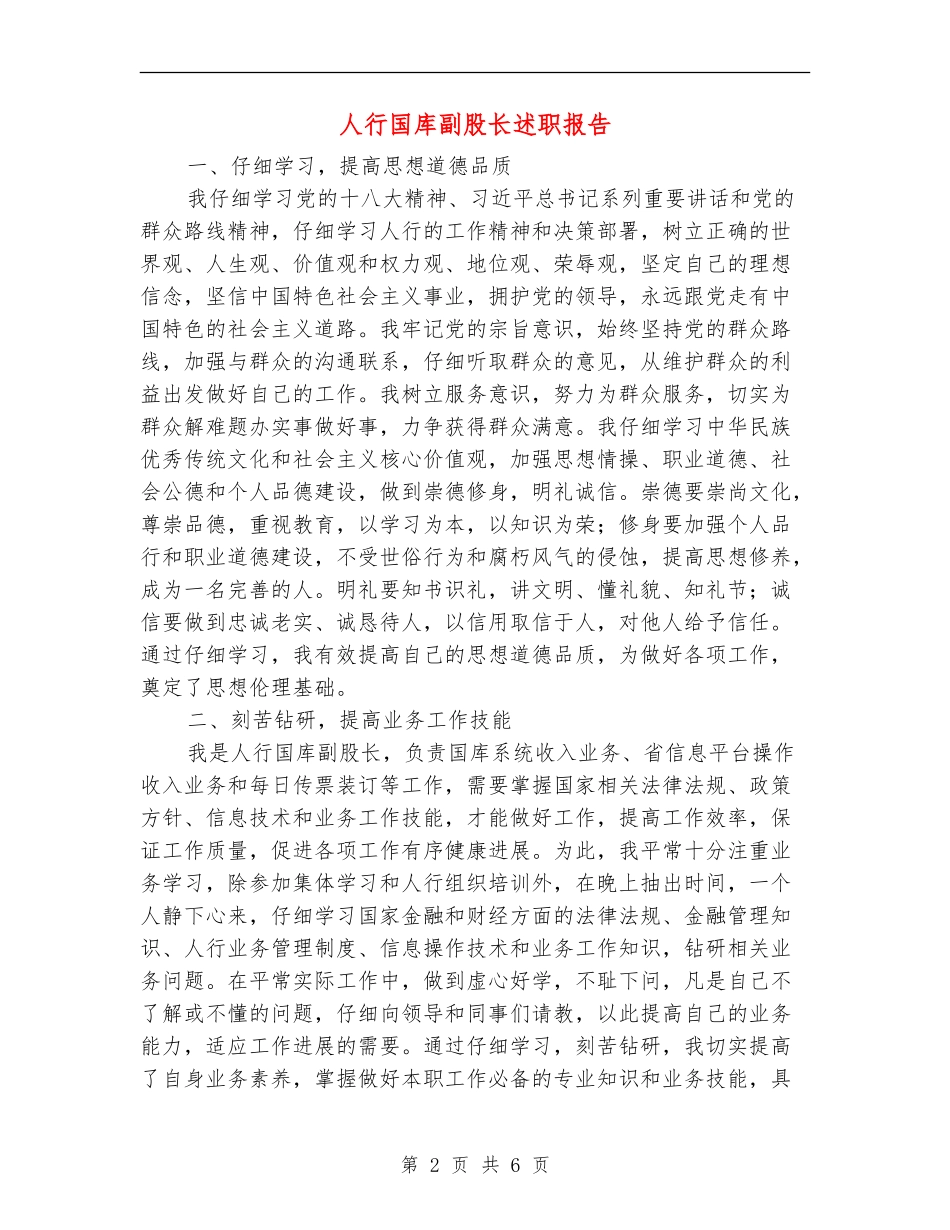 人行国库副股长述职报告

一、仔细学习，提高思想道德品质

我仔细学习党的十八大精神、习近平总书记系列重要讲话和党的群众路线精神，仔细学习人行的工作精神和决策部署，树立正确的世界观、人生观、价值观和权力观、地位观、荣辱观，坚定自己的理想信念，坚信中国特色社会主义事业，拥护党的领导，永远跟党走有中国特色的社会主义道路。我牢记党的宗旨意识，始终坚持党的群众路线，加强与群众的沟通联系，仔细听取群众的意见，从维护群众的利益出发做好自己的工作。我树立服务意识，努力为群众服务，切实为群众解难题办实事做好事，力争获得群众满意。我仔细学习中华民族优秀传统文化和社会主义核心价值观，加强思想情操、职业道德、社会公德和个人品德建设，做到崇德修身，明礼诚信。崇德要崇尚文化，尊崇品德，重视教育，以学习为本，以知识为荣；修身要加强个人品行和职业道德建设，不受世俗行为和腐朽风气的侵蚀，提高思想修养，成为一名完善的人。明礼要知书识礼，讲文明、懂礼貌、知礼节；诚信要做到忠诚老实、诚恳待人，以信用取信于人，对他人给予信任。通过仔细学习，我有效提高自己的思想道德品质，为做好各项工作，奠定了思想伦理基础。

二、刻苦钻研，提高业务工作技能

我是人行国库副股长，负责国库系统收入业务、省信息平台操作收入业务和每日传票装订等工作，需要掌握国家相关法律法规、政策方针、信息技术和业务工作技能，才能做好工作，提高工作效率，保证工作质量，促进各项工作有序健康进展。为此，我平常十分注重业务学习，除参加集体学习和人行组织培训外，在晚上抽出时间，一个人静下心来，仔细学习国家金融和财经方面的法律法规、金融管理知识、人行业务管理制度、信息操作技术和业务工作知识，钻研相关业务问题。在平常实际工作中，做到虚心好学，不耻下问，凡是自己不了解或不懂的问题，仔细向领导和同事们请教，以此提高自己的业务能力，适应工作进展的需要。通过仔细学习，刻苦钻研，我切实提高了自身业务素养，掌握做好本职工作必备的专业知识和业务技能，具

第 2 页 共 6 页